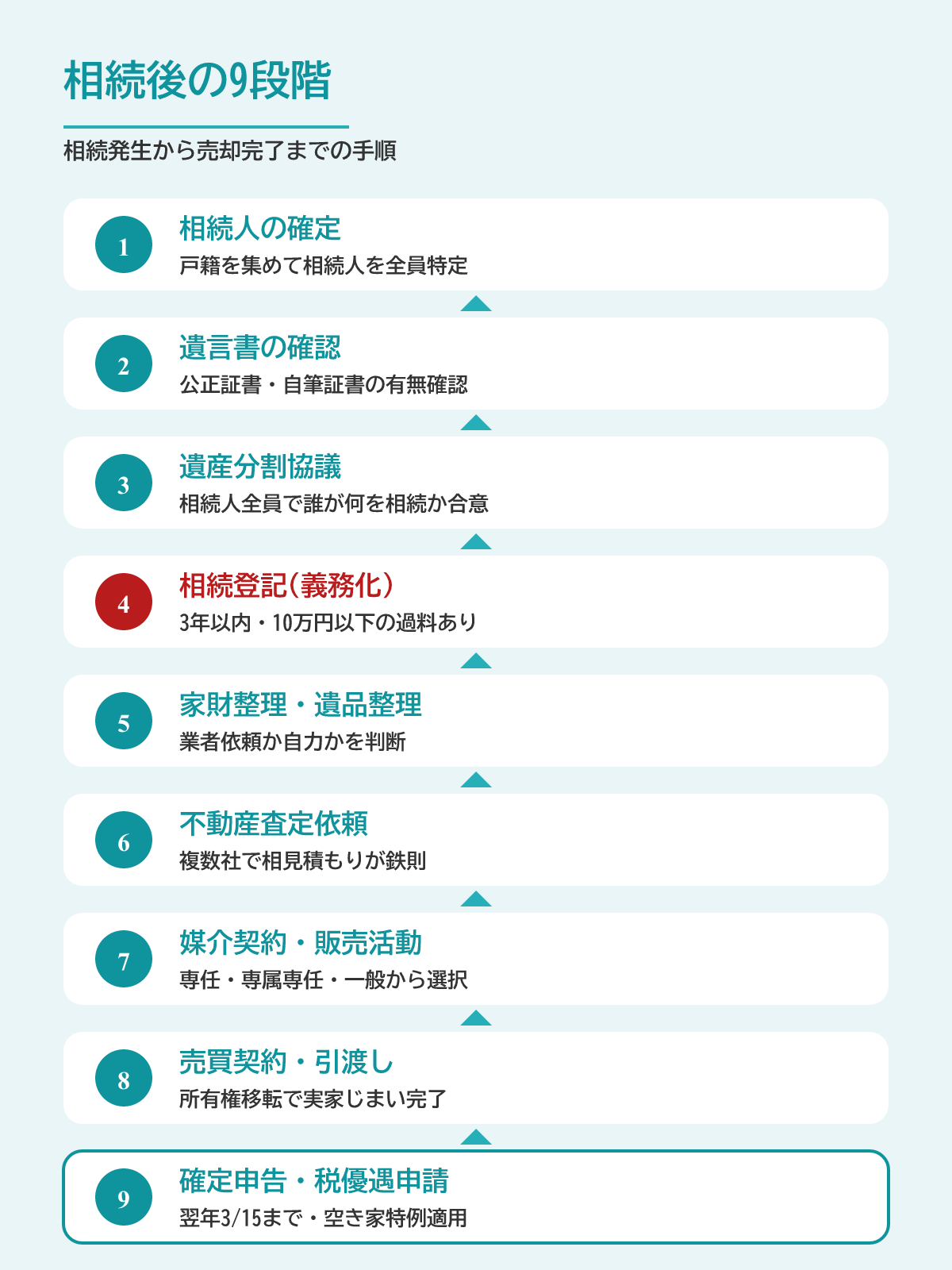 相続後の9段階

相続発生から売却完了までの手順

1
相続人の確定
戸籍を集めて相続人を全員特定

2
遺言書の確認
公正証書・自筆証書の有無確認

3
遺産分割協議
相続人全員で誰が何を相続か合意

4
相続登記（義務化）
3年以内・10万円以下の過料あり

5
家財整理・遺品整理
業者依頼か自力かを判断

6
不動産査定依頼
複数社で相見積もりが鉄則

7
媒介契約・販売活動
専任・専属専任・一般から選択

8
売買契約・引渡し
所有権移転で実家じまい完了

9
確定申告・税優遇申請
翌年3/15まで・空き家特例適用